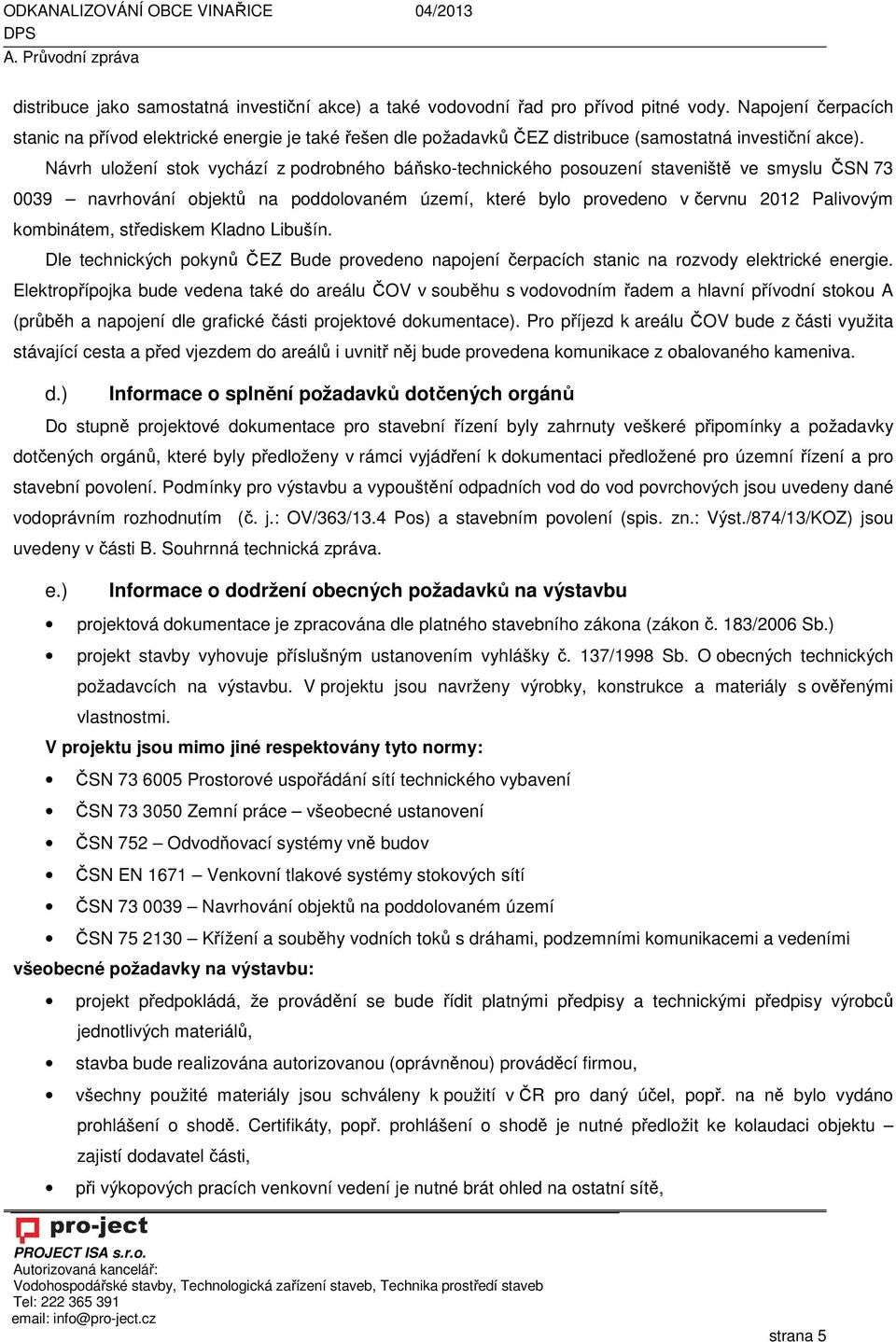 ODKANALIZOVÁNÍ OBCE VINAŘICE 04/2013
DPS
A. Průvodní zpráva

distribuce jako samostatná investiční akce) a také vodovodní řad pro přívod pitné vody. Napojení čerpacích stanic na přívod elektrické energie je také řešen dle požadavků ČEZ distribuce (samostatná investiční akce).

Návrh uložení stok vychází z podrobného báňsko-technického posouzení staveniště ve smyslu ČSN 73 0039 – navrhování objektů na poddolovaném území, které bylo provedeno v červnu 2012 Palivovým kombinátem, střediskem Kladno Libušín.

Dle technických pokynů ČEZ Bude provedeno napojení čerpacích stanic na rozvody elektrické energie. Elektropřípojka bude vedena také do areálu ČOV v souběhu s vodovodním řadem a hlavní přívodní stokou A (průběh a napojení dle grafické části projektové dokumentace). Pro příjezd k areálu ČOV bude z části využita stávající cesta a před vjezdem do areálů i uvnitř něj bude provedena komunikace z obalovaného kameniva.

d.) Informace o splnění požadavků dotčených orgánů

Do stupně projektové dokumentace pro stavební řízení byly zahrnuty veškeré připomínky a požadavky dotčených orgánů, které byly předloženy v rámci vyjádření k dokumentaci předložené pro územní řízení a pro stavební povolení. Podmínky pro výstavbu a vypouštění odpadních vod do vod povrchových jsou uvedeny dané vodoprávním rozhodnutím (č. j.: OV/363/13.4 Pos) a stavebním povolení (spis. zn.: Výst./874/13/KOZ) jsou uvedeny v části B. Souhrnná technická zpráva.

e.) Informace o dodržení obecných požadavků na výstavbu

• projektová dokumentace je zpracována dle platného stavebního zákona (zákon č. 183/2006 Sb.)
• projekt stavby vyhovuje příslušným ustanovením vyhlášky č. 137/1998 Sb. O obecných technických požadavcích na výstavbu. V projektu jsou navrženy výrobky, konstrukce a materiály s ověřenými vlastnostmi.

V projektu jsou mimo jiné respektovány tyto normy:
• ČSN 73 6005 Prostorové uspořádání sítí technického vybavení
• ČSN 73 3050 Zemní práce – všeobecné ustanovení
• ČSN 752 – Odvodňovací systémy vně budov
• ČSN EN 1671 – Venkovní tlakové systémy stokových sítí
• ČSN 73 0039 – Navrhování objektů na poddolovaném území
• ČSN 75 2130 – Křížení a souběhy vodních toků s dráhami, podzemními komunikacemi a vedeními

všeobecné požadavky na výstavbu:
• projekt předpokládá, že provádění se bude řídit platnými předpisy a technickými předpisy výrobců jednotlivých materiálů,
• stavba bude realizována autorizovanou (oprávněnou) prováděcí firmou,
• všechny použité materiály jsou schváleny k použití v ČR pro daný účel, popř. na ně bylo vydáno prohlášení o shodě. Certifikáty, popř. prohlášení o shodě je nutné předložit ke kolaudaci objektu – zajistí dodavatel části,
• při výkopových pracích venkovní vedení je nutné brát ohled na ostatní sítě,

pro-ject
PROJECT ISA s.r.o.
Autorizovaná kancelář:
Vodohospodářské stavby, Technologická zařízení staveb, Technika prostředí staveb
Tel: 222 365 391
email: info@pro-ject.cz

strana 5